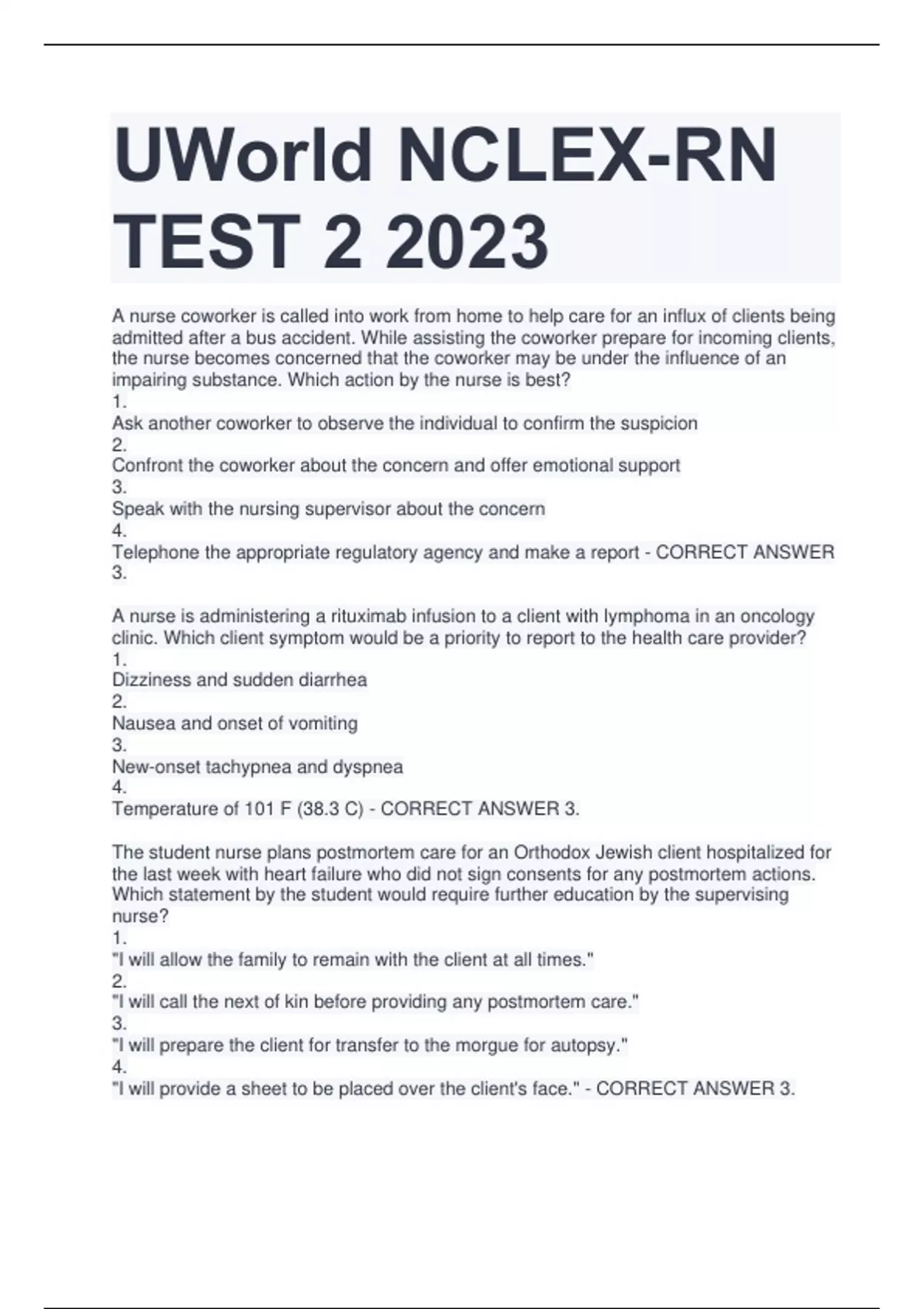 UWorld NCLEX-RN TEST 2 2023

A nurse coworker is called into work from home to help care for an influx of clients being admitted after a bus accident. While assisting the coworker prepare for incoming clients, the nurse becomes concerned that the coworker may be under the influence of an impairing substance. Which action by the nurse is best?
1.
Ask another coworker to observe the individual to confirm the suspicion
2.
Confront the coworker about the concern and offer emotional support
3.
Speak with the nursing supervisor about the concern
4.
Telephone the appropriate regulatory agency and make a report - CORRECT ANSWER 3.

A nurse is administering a rituximab infusion to a client with lymphoma in an oncology clinic. Which client symptom would be a priority to report to the health care provider?
1.
Dizziness and sudden diarrhea
2.
Nausea and onset of vomiting
3.
New-onset tachypnea and dyspnea
4.
Temperature of 101 F (38.3 C) - CORRECT ANSWER 3.

The student nurse plans postmortem care for an Orthodox Jewish client hospitalized for the last week with heart failure who did not sign consents for any postmortem actions. Which statement by the student would require further education by the supervising nurse?
1.
"I will allow the family to remain with the client at all times."
2.
"I will call the next of kin before providing any postmortem care."
3.
"I will prepare the client for transfer to the morgue for autopsy."
4.
"I will provide a sheet to be placed over the client's face." - CORRECT ANSWER 3.